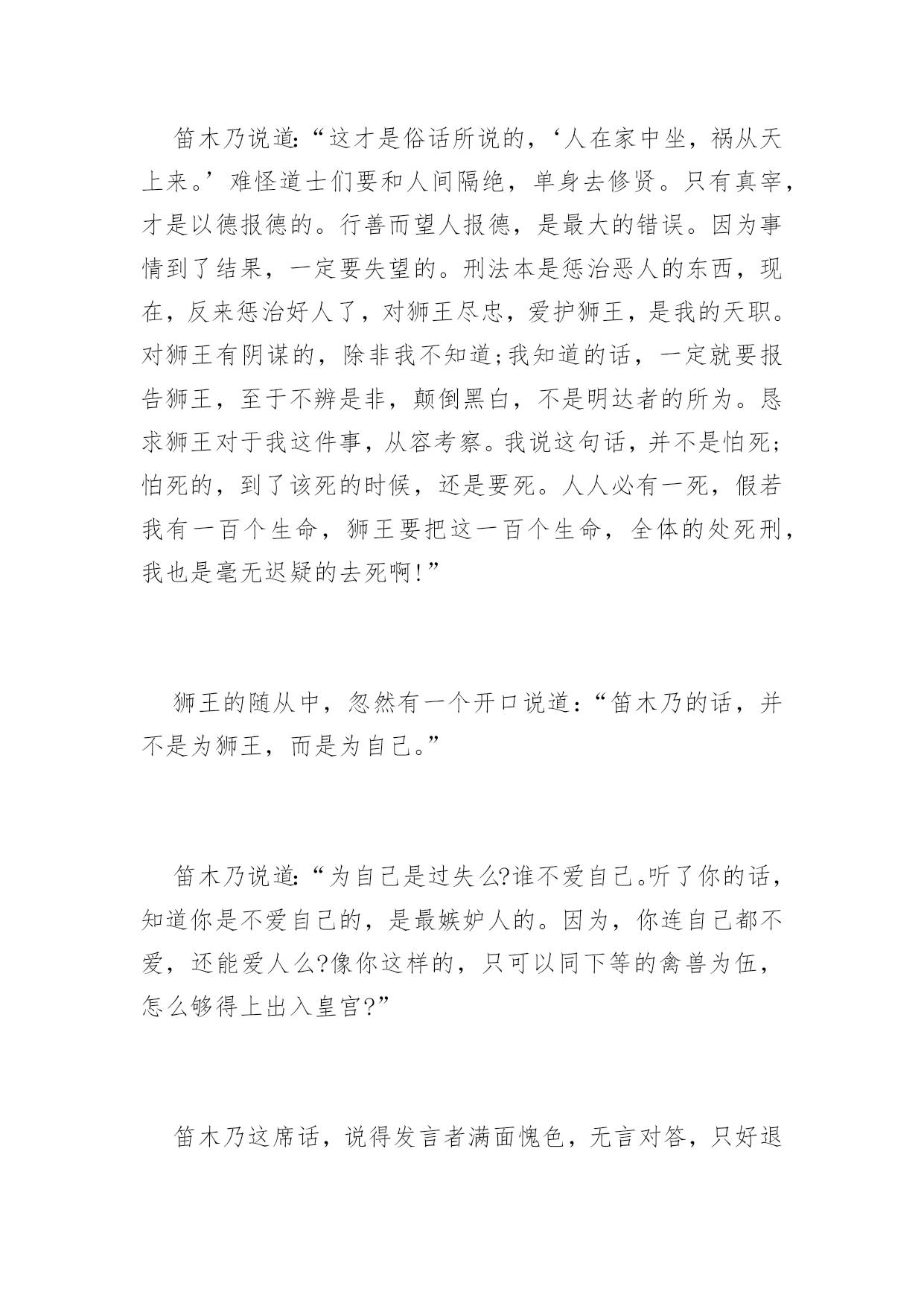 笛木乃说道:“这才是俗话所说的,‘人在家中坐,祸从天上来。’难怪道士们要和人间隔绝,单身去修贤。只有真宰,才是以德报德的。行善而望人报德,是最大的错误。因为事情到了结果,一定要失望的。刑法本是惩治恶人的东西,现在,反来惩治好人了,对狮王尽忠,爱护狮王,是我的天职。对狮王有阴谋的,除非我不知道;我知道的话,一定就要报告狮王,至于不辨是非,颠倒黑白,不是明达者的所为。恳求狮王对于我这件事,从容考察。我说这句话,并不是怕死;怕死的,到了该死的时候,还是要死。人人必有一死,假若我有一百个生命,狮王要把这一百个生命,全体的处死刑,我也是毫无迟疑的去死啊!”

狮王的随从中,忽然有一个开口说道:“笛木乃的话,并不是为狮王,而是为自己。”

笛木乃说道:“为自己是过失么?谁不爱自己。听了你的话,知道你是不爱自己的,是最嫉妒人的。因为,你连自己都不爱,还能爱人么?像你这样的,只可以同下等的禽兽为伍,怎么够得上出入皇宫?”

笛木乃这席话,说得发言者满面愧色,无言对答,只好退